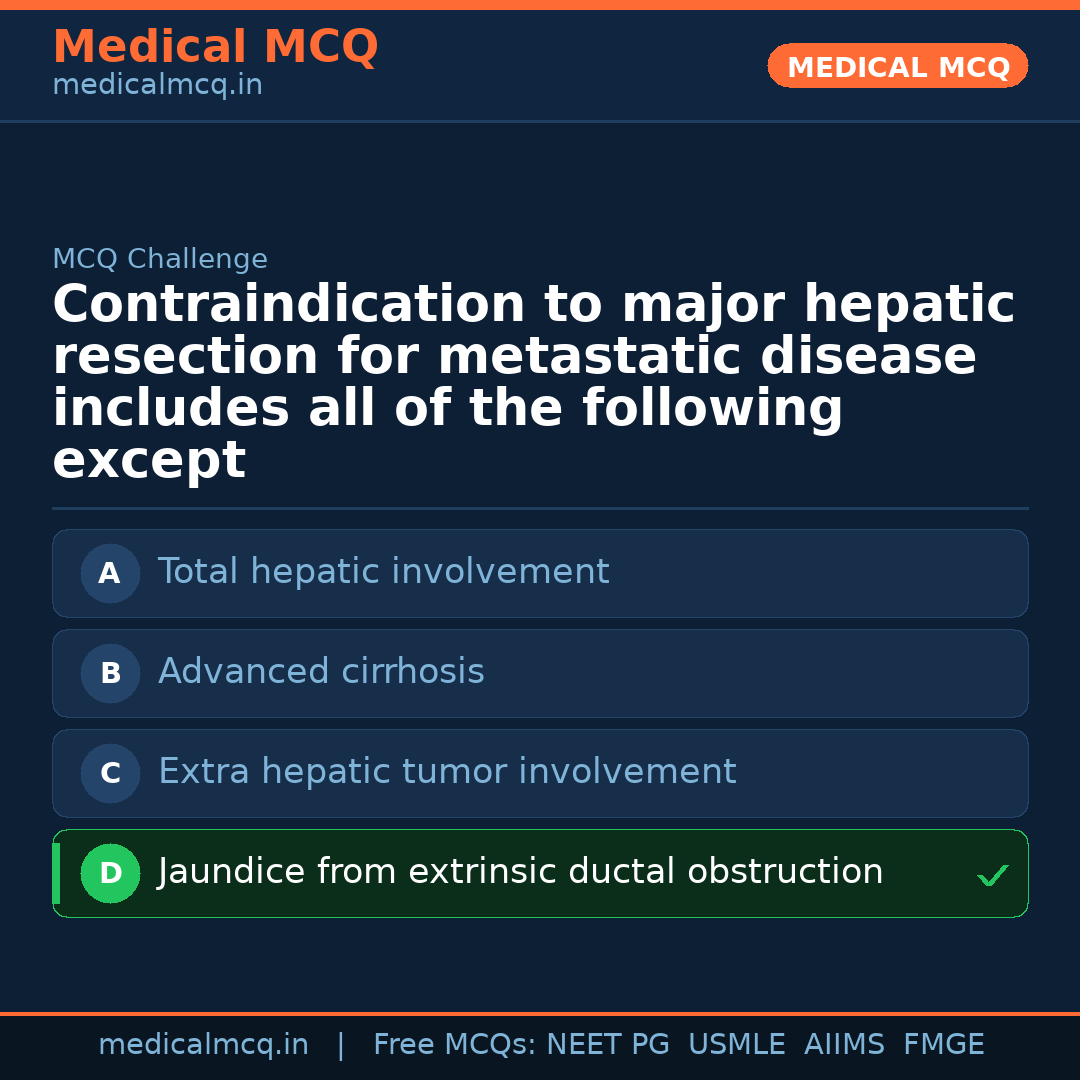 Medical MCQ
medicalmcq.in

MEDICAL MCQ

MCQ Challenge

Contraindication to major hepatic resection for metastatic disease includes all of the following except

A Total hepatic involvement

B Advanced cirrhosis

C Extra hepatic tumor involvement

D Jaundice from extrinsic ductal obstruction ✓

medicalmcq.in | Free MCQs: NEET PG USMLE AIIMS FMGE